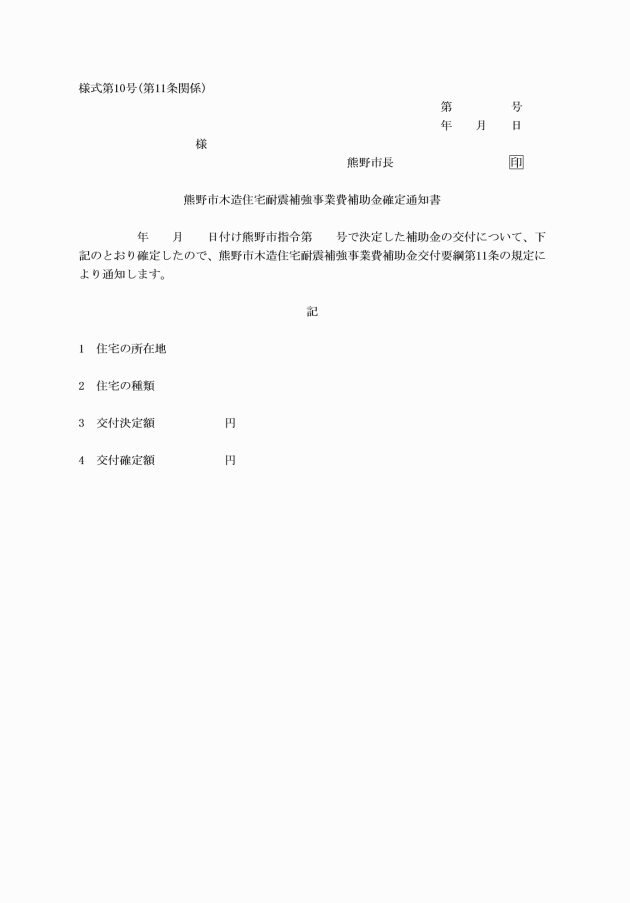 様式第10号(第11条関係)

第　　　　号
年　　月　　日

様

熊野市長　　　　　　　印

熊野市木造住宅耐震補強事業費補助金確定通知書

年　　月　　日付け熊野市指令第　　号で決定した補助金の交付について、下記のとおり確定したので、熊野市木造住宅耐震補強事業費補助金交付要綱第11条の規定により通知します。

記

1　住宅の所在地

2　住宅の種類

3　交付決定額　　　　　円

4　交付確定額　　　　　円